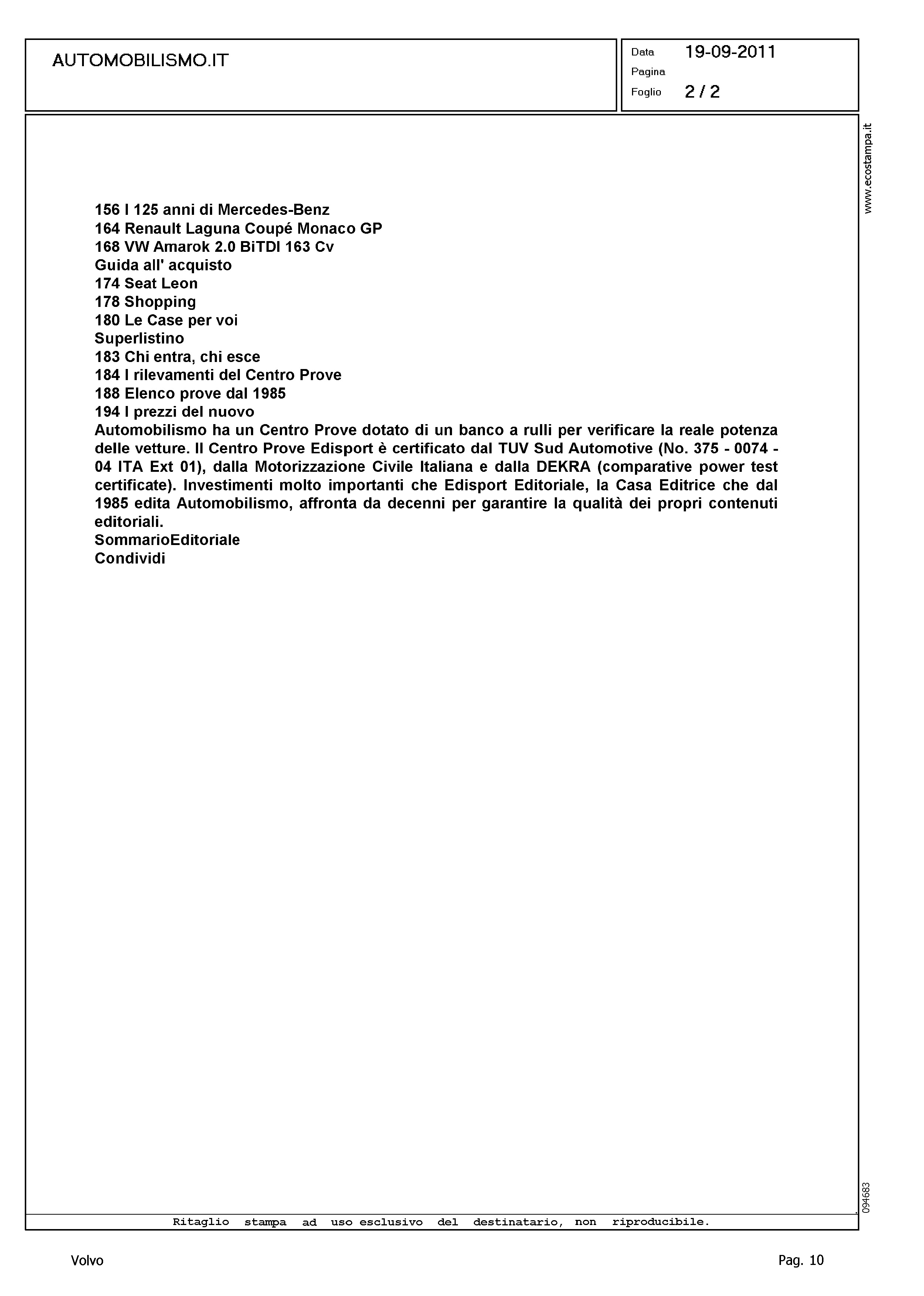 AUTOMOBILISMO.IT

Data 19-09-2011
Pagina
Foglio 2 / 2

www.ecostampa.it

156 I 125 anni di Mercedes-Benz
164 Renault Laguna Coupé Monaco GP
168 VW Amarok 2.0 BiTDI 163 Cv
Guida all' acquisto
174 Seat Leon
178 Shopping
180 Le Case per voi
Superlistino
183 Chi entra, chi esce
184 I rilevamenti del Centro Prove
188 Elenco prove dal 1985
194 I prezzi del nuovo
Automobilismo ha un Centro Prove dotato di un banco a rulli per verificare la reale potenza delle vetture. Il Centro Prove Edisport è certificato dal TUV Sud Automotive (No. 375 - 0074 - 04 ITA Ext 01), dalla Motorizzazione Civile Italiana e dalla DEKRA (comparative power test certificate). Investimenti molto importanti che Edisport Editoriale, la Casa Editrice che dal 1985 edita Automobilismo, affronta da decenni per garantire la qualità dei propri contenuti editoriali.
SommarioEditoriale
Condividi

094683

Ritaglio stampa ad uso esclusivo del destinatario, non riproducibile.

Volvo

Pag. 10